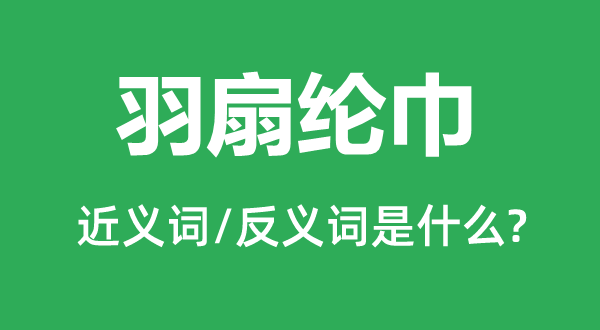 羽扇纶巾

近义词/反义词是什么?